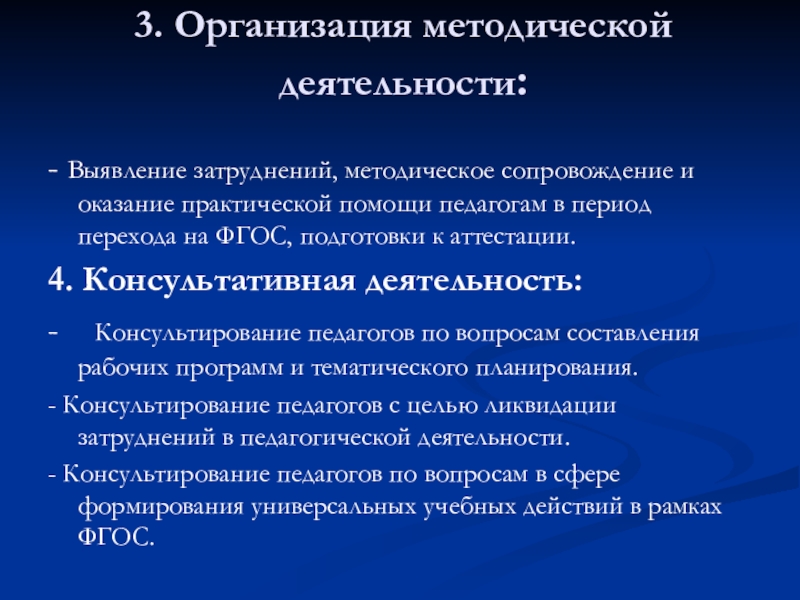 3. Организация методической деятельности:

- Выявление затруднений, методическое сопровождение и оказание практической помощи педагогам в период перехода на ФГОС, подготовки к аттестации.

4. Консультативная деятельность:

- Консультирование педагогов по вопросам составления рабочих программ и тематического планирования.

- Консультирование педагогов с целью ликвидации затруднений в педагогической деятельности.

- Консультирование педагогов по вопросам в сфере формирования универсальных учебных действий в рамках ФГОС.